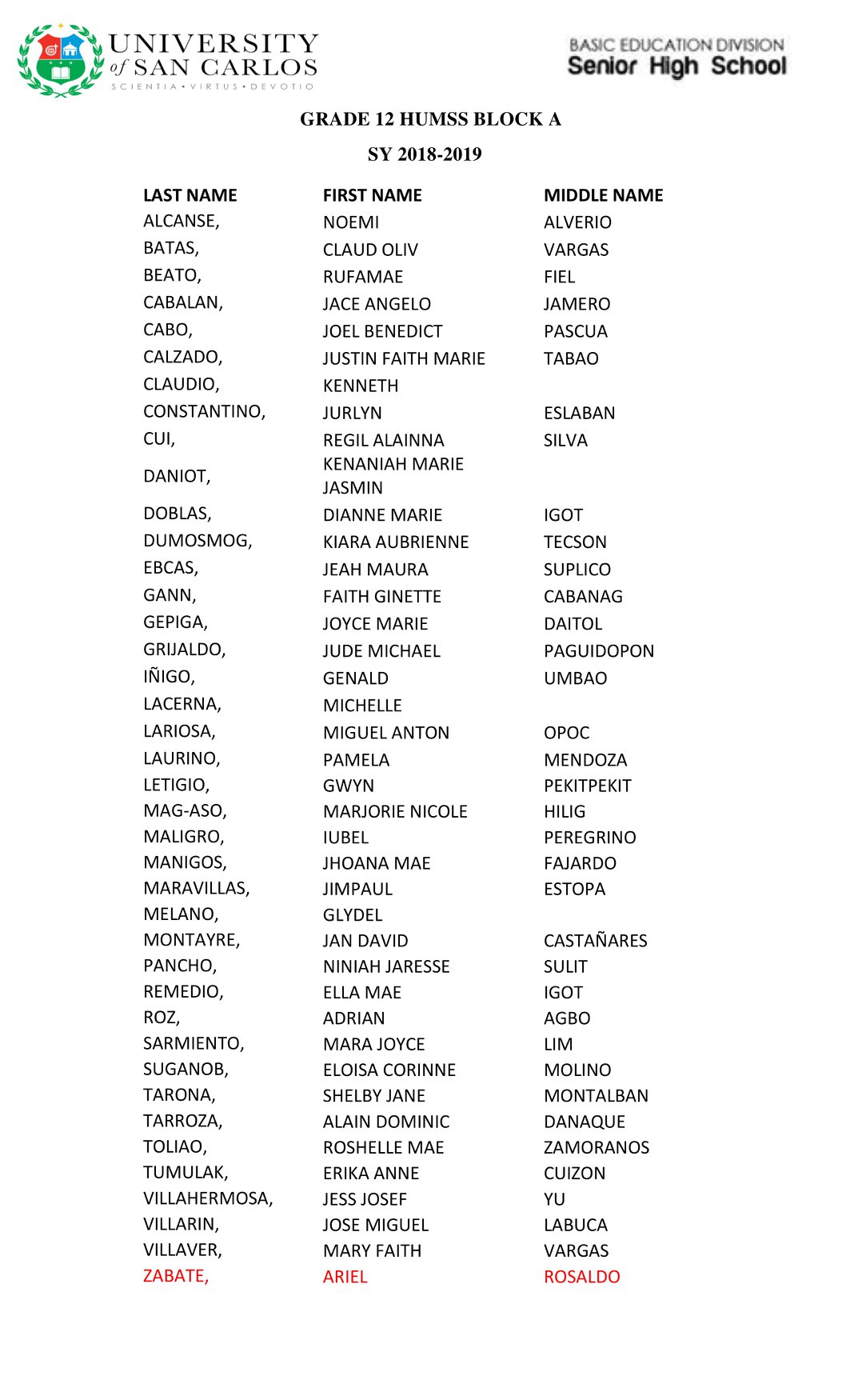 UNIVERSITY of SAN CARLOS
SCIENTIA • VIRTUS • DEVOTIO

BASIC EDUCATION DIVISION
Senior High School

GRADE 12 HUMSS BLOCK A
SY 2018-2019

| LAST NAME | FIRST NAME | MIDDLE NAME |
|---|---|---|
| ALCANSE, | NOEMI | ALVERIO |
| BATAS, | CLAUD OLIV | VARGAS |
| BEATO, | RUFAMAE | FIEL |
| CABALAN, | JACE ANGELO | JAMERO |
| CABO, | JOEL BENEDICT | PASCUA |
| CALZADO, | JUSTIN FAITH MARIE | TABAO |
| CLAUDIO, | KENNETH | |
| CONSTANTINO, | JURLYN | ESLABAN |
| CUI, | REGIL ALAINNA | SILVA |
| DANIOT, | KENANIAH MARIE JASMIN | |
| DOBLAS, | DIANNE MARIE | IGOT |
| DUMOSMOG, | KIARA AUBRIENNE | TECSON |
| EBCAS, | JEAH MAURA | SUPLICO |
| GANN, | FAITH GINETTE | CABANAG |
| GEPIGA, | JOYCE MARIE | DAITOL |
| GRIJALDO, | JUDE MICHAEL | PAGUIDOPON |
| IÑIGO, | GENALD | UMBAO |
| LACERNA, | MICHELLE | |
| LARIOSA, | MIGUEL ANTON | OPOC |
| LAURINO, | PAMELA | MENDOZA |
| LETIGIO, | GWYN | PEKITPEKIT |
| MAG-ASO, | MARJORIE NICOLE | HILIG |
| MALIGRO, | IUBEL | PEREGRINO |
| MANIGOS, | JHOANA MAE | FAJARDO |
| MARAVILLAS, | JIMPAUL | ESTOPA |
| MELANO, | GLYDEL | |
| MONTAYRE, | JAN DAVID | CASTAÑARES |
| PANCHO, | NINIAH JARESSE | SULIT |
| REMEDIO, | ELLA MAE | IGOT |
| ROZ, | ADRIAN | AGBO |
| SARMIENTO, | MARA JOYCE | LIM |
| SUGANOB, | ELOISA CORINNE | MOLINO |
| TARONA, | SHELBY JANE | MONTALBAN |
| TARROZA, | ALAIN DOMINIC | DANAQUE |
| TOLIAO, | ROSHELLE MAE | ZAMORANOS |
| TUMULAK, | ERIKA ANNE | CUIZON |
| VILLAHERMOSA, | JESS JOSEF | YU |
| VILLARIN, | JOSE MIGUEL | LABUCA |
| VILLAVER, | MARY FAITH | VARGAS |
| ZABATE, | ARIEL | ROSALDO |